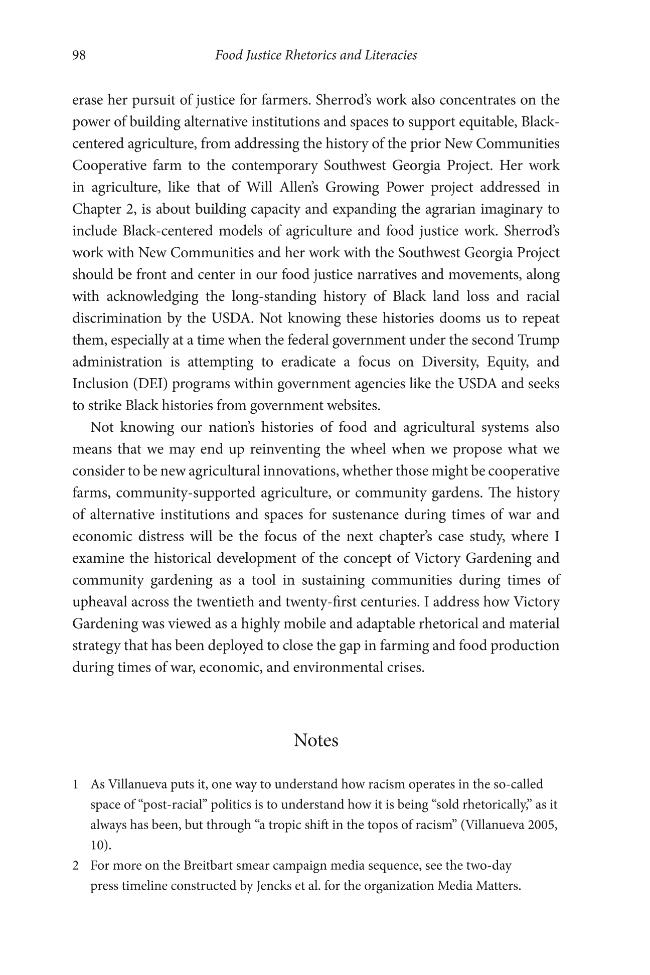 98 Food Justice Rhetorics and Literacies

erase her pursuit of justice for farmers. Sherrod's work also concentrates on the power of building alternative institutions and spaces to support equitable, Black-centered agriculture, from addressing the history of the prior New Communities Cooperative farm to the contemporary Southwest Georgia Project. Her work in agriculture, like that of Will Allen's Growing Power project addressed in Chapter 2, is about building capacity and expanding the agrarian imaginary to include Black-centered models of agriculture and food justice work. Sherrod's work with New Communities and her work with the Southwest Georgia Project should be front and center in our food justice narratives and movements, along with acknowledging the long-standing history of Black land loss and racial discrimination by the USDA. Not knowing these histories dooms us to repeat them, especially at a time when the federal government under the second Trump administration is attempting to eradicate a focus on Diversity, Equity, and Inclusion (DEI) programs within government agencies like the USDA and seeks to strike Black histories from government websites.

Not knowing our nation's histories of food and agricultural systems also means that we may end up reinventing the wheel when we propose what we consider to be new agricultural innovations, whether those might be cooperative farms, community-supported agriculture, or community gardens. The history of alternative institutions and spaces for sustenance during times of war and economic distress will be the focus of the next chapter's case study, where I examine the historical development of the concept of Victory Gardening and community gardening as a tool in sustaining communities during times of upheaval across the twentieth and twenty-first centuries. I address how Victory Gardening was viewed as a highly mobile and adaptable rhetorical and material strategy that has been deployed to close the gap in farming and food production during times of war, economic, and environmental crises.

Notes

1 As Villanueva puts it, one way to understand how racism operates in the so-called space of "post-racial" politics is to understand how it is being "sold rhetorically," as it always has been, but through "a tropic shift in the topos of racism" (Villanueva 2005, 10).
2 For more on the Breitbart smear campaign media sequence, see the two-day press timeline constructed by Jencks et al. for the organization Media Matters.